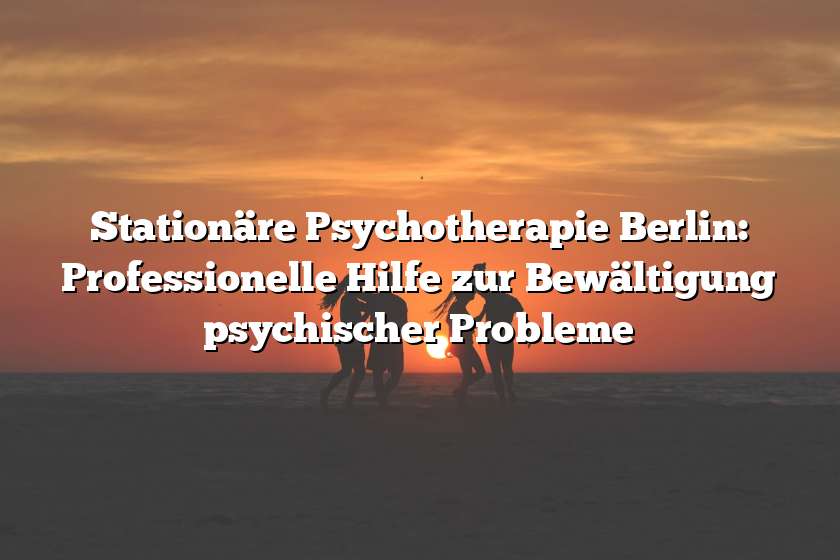 Stationäre Psychotherapie Berlin: Professionelle Hilfe zur Bewältigung psychischer Probleme